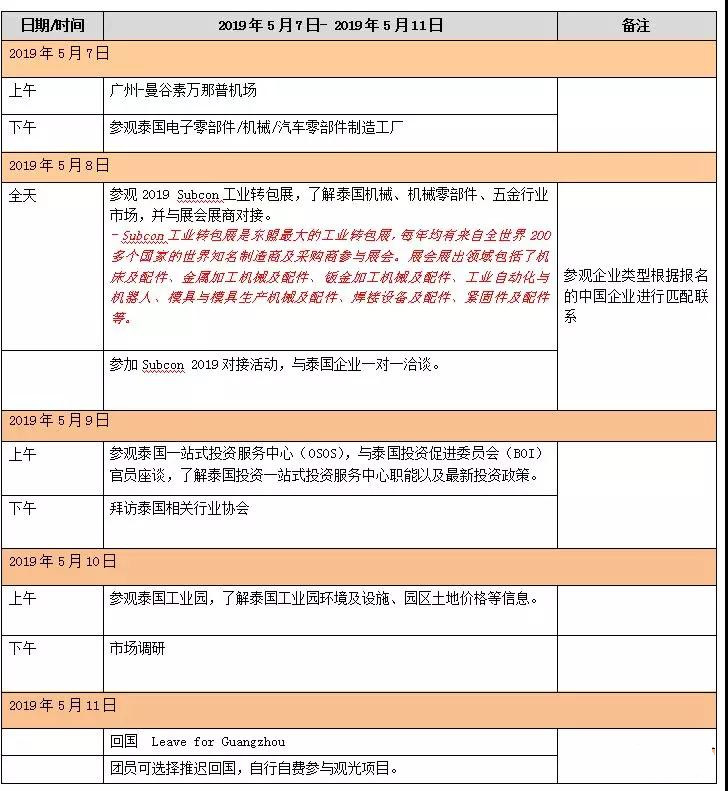 | 日期/时间 | 2019 年 5 月 7 日- 2019 年 5 月 11 日 | 备注 |
|---|---|---|
| 2019 年 5 月 7 日 | | |
| 上午 | 广州-曼谷素万那普机场 | |
| 下午 | 参观泰国电子零部件/机械/汽车零部件制造工厂 | |
| 2019 年 5 月 8 日 | | |
| 全天 | 参观 2019 Subcon 工业转包展，了解泰国机械、机械零部件、五金行业市场，并与展会展商对接。 －Subcon 工业转包展是东盟最大的工业转包展，每年均有来自全世界 200 多个国家的世界知名制造商及采购商参与展会。展会展出领域包括了机床及配件、金属加工机械及配件、钣金加工机械及配件、工业自动化与机器人、模具与模具生产机械及配件、焊接设备及配件、紧固件及配件等。 | 参观企业类型根据报名的中国企业进行匹配联系 |
| | 参加 Subcon 2019 对接活动，与泰国企业一对一洽谈。 | |
| 2019 年 5 月 9 日 | | |
| 上午 | 参观泰国一站式投资服务中心（OSOS），与泰国投资促进委员会（BOI）官员座谈，了解泰国投资一站式投资服务中心职能以及最新投资政策。 | |
| 下午 | 拜访泰国相关行业协会 | |
| 2019 年 5 月 10 日 | | |
| 上午 | 参观泰国工业园，了解泰国工业园环境及设施、园区土地价格等信息。 | |
| 下午 | 市场调研 | |
| 2019 年 5 月 11 日 | | |
| | 回国 Leave for Guangzhou | |
| | 团员可选择推迟回国，自行自费参与观光项目。 | |